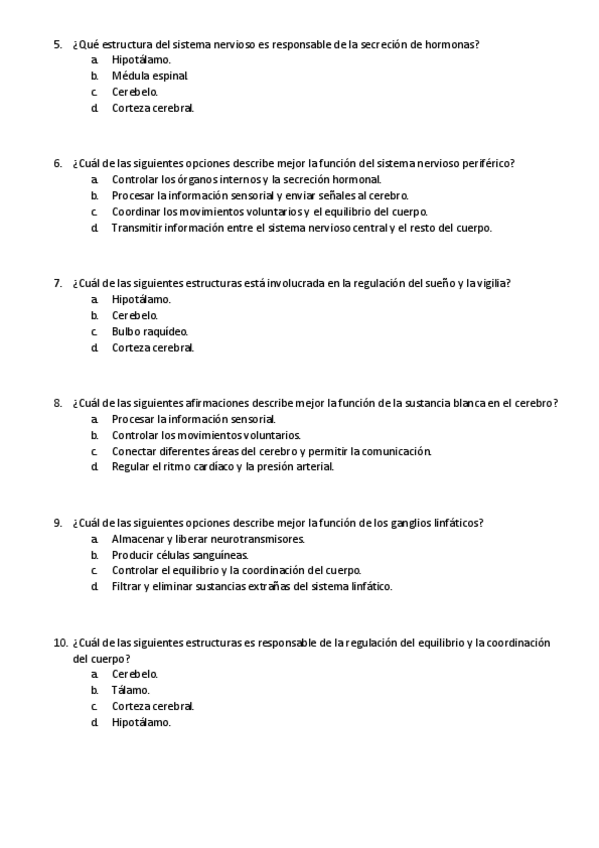 5. ¿Qué estructura del sistema nervioso es responsable de la secreción de hormonas?
a. Hipotálamo.
b. Médula espinal.
c. Cerebelo.
d. Corteza cerebral.

6. ¿Cuál de las siguientes opciones describe mejor la función del sistema nervioso periférico?
a. Controlar los órganos internos y la secreción hormonal.
b. Procesar la información sensorial y enviar señales al cerebro.
c. Coordinar los movimientos voluntarios y el equilibrio del cuerpo.
d. Transmitir información entre el sistema nervioso central y el resto del cuerpo.

7. ¿Cuál de las siguientes estructuras está involucrada en la regulación del sueño y la vigilia?
a. Hipotálamo.
b. Cerebelo.
c. Bulbo raquídeo.
d. Corteza cerebral.

8. ¿Cuál de las siguientes afirmaciones describe mejor la función de la sustancia blanca en el cerebro?
a. Procesar la información sensorial.
b. Controlar los movimientos voluntarios.
c. Conectar diferentes áreas del cerebro y permitir la comunicación.
d. Regular el ritmo cardíaco y la presión arterial.

9. ¿Cuál de las siguientes opciones describe mejor la función de los ganglios linfáticos?
a. Almacenar y liberar neurotransmisores.
b. Producir células sanguíneas.
c. Controlar el equilibrio y la coordinación del cuerpo.
d. Filtrar y eliminar sustancias extrañas del sistema linfático.

10. ¿Cuál de las siguientes estructuras es responsable de la regulación del equilibrio y la coordinación del cuerpo?
a. Cerebelo.
b. Tálamo.
c. Corteza cerebral.
d. Hipotálamo.